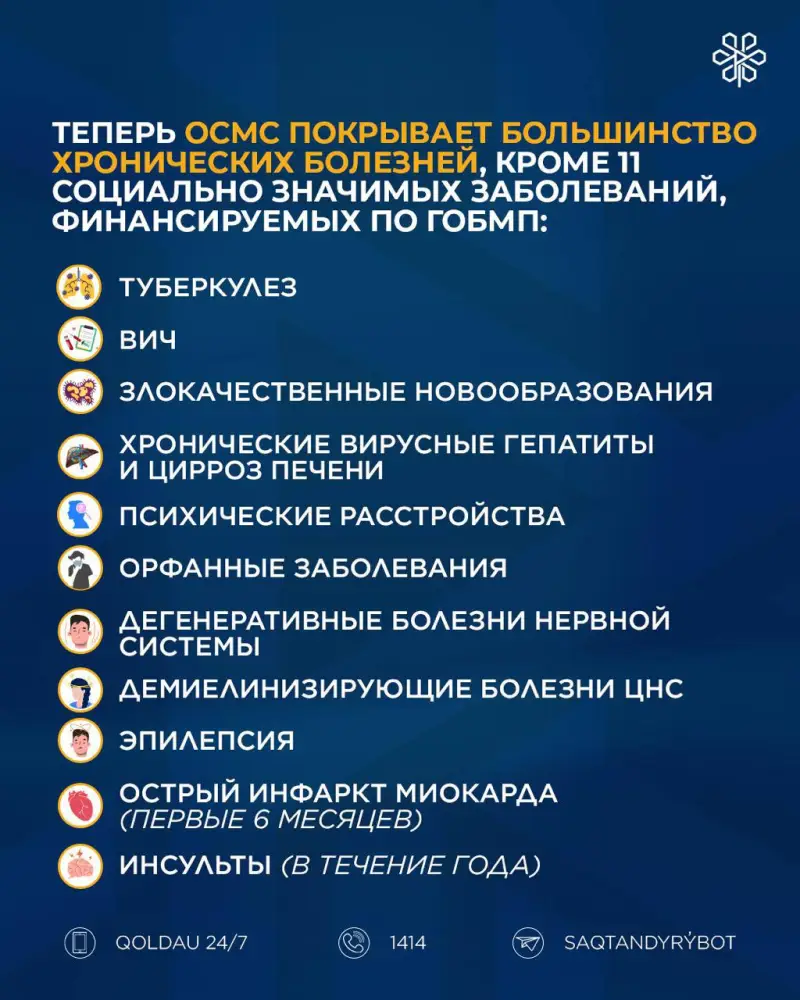 ТЕПЕРЬ ОСМС ПОКРЫВАЕТ БОЛЬШИНСТВО ХРОНИЧЕСКИХ БОЛЕЗНЕЙ, КРОМЕ 11 СОЦИАЛЬНО ЗНАЧИМЫХ ЗАБОЛЕВАНИЙ, ФИНАНСИРУЕМЫХ ПО ГОБМП:

ТУБЕРКУЛЕЗ

ВИЧ

ЗЛОКАЧЕСТВЕННЫЕ НОВООБРАЗОВАНИЯ

ХРОНИЧЕСКИЕ ВИРУСНЫЕ ГЕПАТИТЫ И ЦИРРОЗ ПЕЧЕНИ

ПСИХИЧЕСКИЕ РАССТРОЙСТВА

ОРФАННЫЕ ЗАБОЛЕВАНИЯ

ДЕГЕНЕРАТИВНЫЕ БОЛЕЗНИ НЕРВНОЙ СИСТЕМЫ

ДЕМИЕЛИНИЗИРУЮЩИЕ БОЛЕЗНИ ЦНС

ЭПИЛЕПСИЯ

ОСТРЫЙ ИНФАРКТ МИОКАРДА (ПЕРВЫЕ 6 МЕСЯЦЕВ)

ИНСУЛЬТЫ (В ТЕЧЕНИЕ ГОДА)

QOLDAU 24/7

1414

SAQTANDYRÝBOT